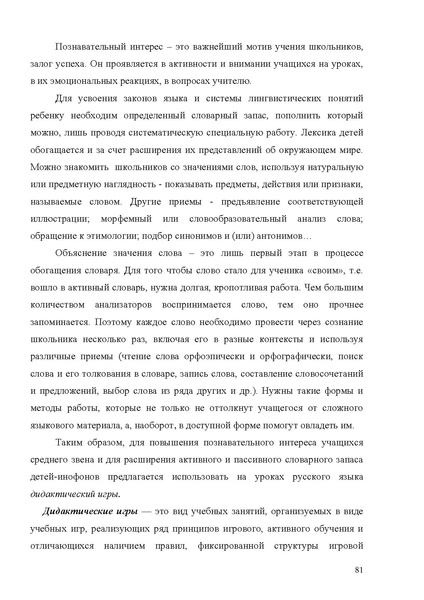 Познавательный интерес – это важнейший мотив учения школьников, залог успеха. Он проявляется в активности и внимании учащихся на уроках, в их эмоциональных реакциях, в вопросах учителю.

Для усвоения законов языка и системы лингвистических понятий ребенку необходим определенный словарный запас, пополнить который можно, лишь проводя систематическую специальную работу. Лексика детей обогащается и за счет расширения их представлений об окружающем мире. Можно знакомить школьников со значениями слов, используя натуральную или предметную наглядность - показывать предметы, действия или признаки, называемые словом. Другие приемы - предъявление соответствующей иллюстрации; морфемный или словообразовательный анализ слова; обращение к этимологии; подбор синонимов и (или) антонимов…

Объяснение значения слова – это лишь первый этап в процессе обогащения словаря. Для того чтобы слово стало для ученика «своим», т.е. вошло в активный словарь, нужна долгая, кропотливая работа. Чем большим количеством анализаторов воспринимается слово, тем оно прочнее запоминается. Поэтому каждое слово необходимо провести через сознание школьника несколько раз, включая его в разные контексты и используя различные приемы (чтение слова орфоэпически и орфографически, поиск слова и его толкования в словаре, запись слова, составление словосочетаний и предложений, выбор слова из ряда других и др.). Нужны такие формы и методы работы, которые не только не оттолкнут учащегося от сложного языкового материала, а, наоборот, в доступной форме помогут овладеть им.

Таким образом, для повышения познавательного интереса учащихся среднего звена и для расширения активного и пассивного словарного запаса детей-инофонов предлагается использовать на уроках русского языка дидактический игры.

Дидактические игры — это вид учебных занятий, организуемых в виде учебных игр, реализующих ряд принципов игрового, активного обучения и отличающихся наличием правил, фиксированной структуры игровой

81